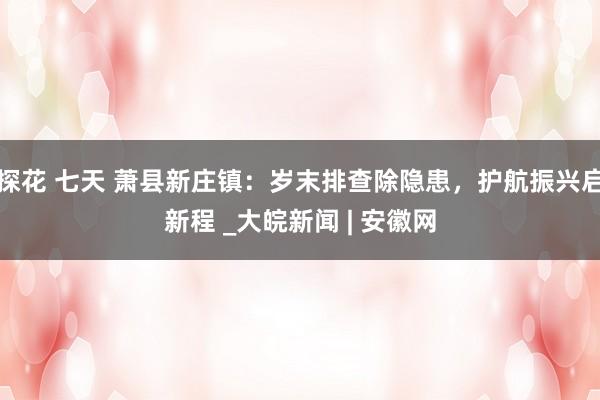 探花 七天 萧县新庄镇：岁末排查除隐患，护航振兴启新程 _大皖新闻 | 安徽网